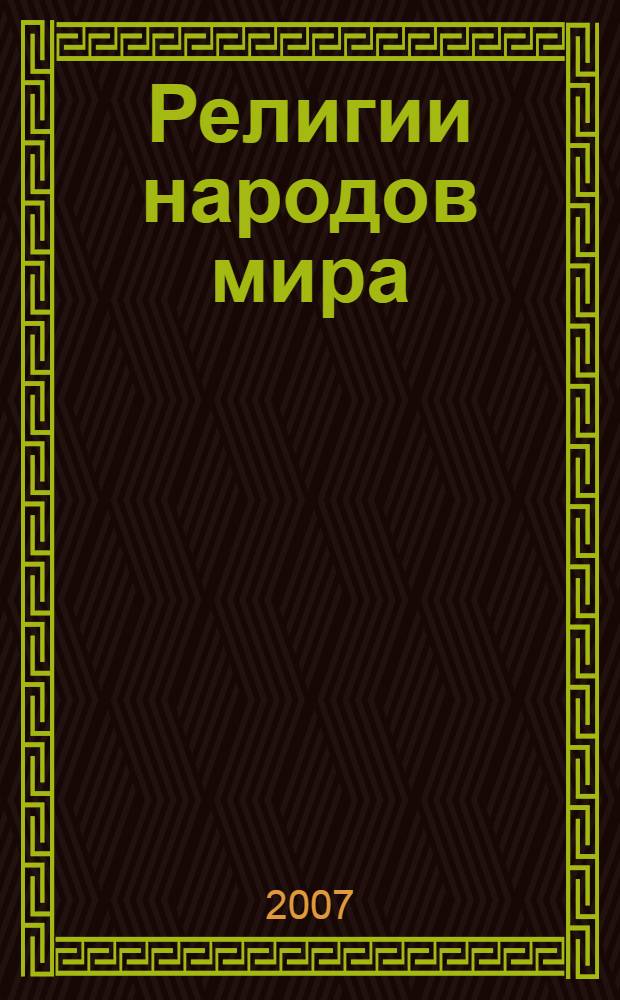 Религии народов мира

2007